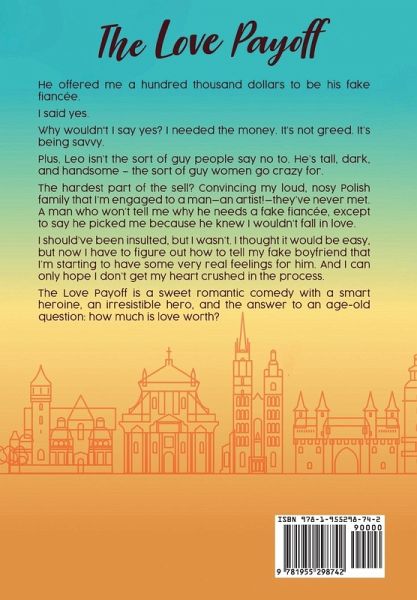 The Love Payoff

He offered me a hundred thousand dollars to be his fake fiancée.

I said yes.

Why wouldn't I say yes? I needed the money. It's not greed. It's being savvy.

Plus, Leo isn't the sort of guy people say no to. He's tall, dark, and handsome – the sort of guy women go crazy for.

The hardest part of the sell? Convincing my loud, nosy Polish family that I'm engaged to a man—an artist!—they've never met. A man who won't tell me why he needs a fake fiancée, except to say he picked me because he knew I wouldn't fall in love.

I should've been insulted, but I wasn't. I thought it would be easy, but now I have to figure out how to tell my fake boyfriend that I'm starting to have some very real feelings for him. And I can only hope I don't get my heart crushed in the process.

The Love Payoff is a sweet romantic comedy with a smart heroine, an irresistible hero, and the answer to an age-old question: how much is love worth?

ISBN 978-1-955298-74-2

90000

9 781955 298742